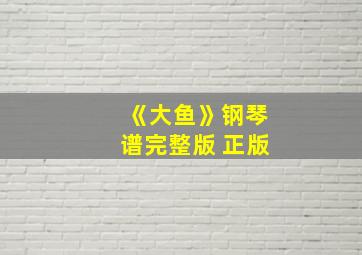 《大鱼》钢琴谱完整版 正版